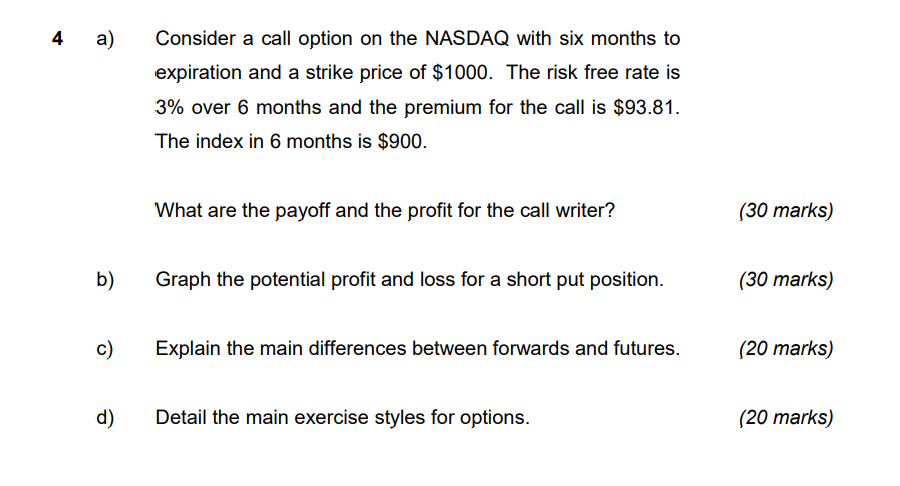 4 a) Consider a call option on the NASDAQ with six months to expiration and a strike price of $1000. The risk free rate is 3% over 6 months and the premium for the call is $93.81. The index in 6 months is $900.

What are the payoff and the profit for the call writer? (30 marks)

b) Graph the potential profit and loss for a short put position. (30 marks)

c) Explain the main differences between forwards and futures. (20 marks)

d) Detail the main exercise styles for options. (20 marks)